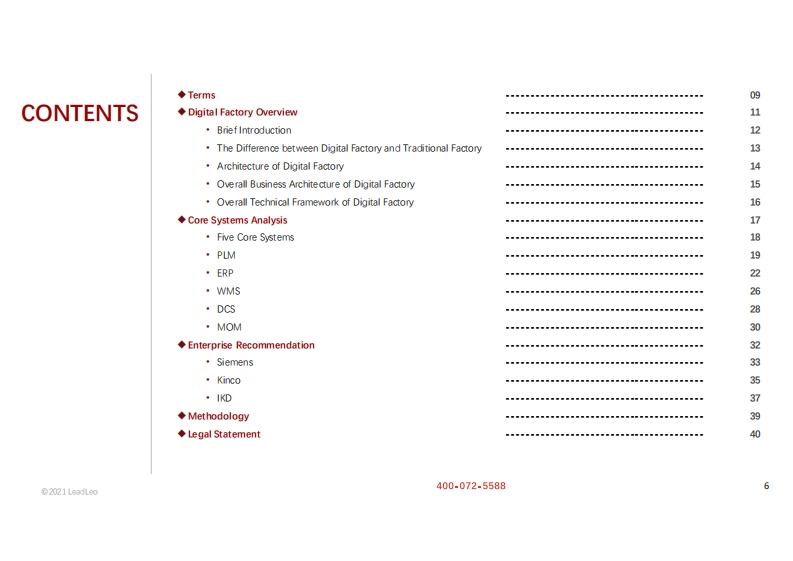 CONTENTS

◆ Terms ---------------------------------------- 09
◆ Digital Factory Overview ---------------------------------------- 11
• Brief Introduction ---------------------------------------- 12
• The Difference between Digital Factory and Traditional Factory ---------------------------------------- 13
• Architecture of Digital Factory ---------------------------------------- 14
• Overall Business Architecture of Digital Factory ---------------------------------------- 15
• Overall Technical Framework of Digital Factory ---------------------------------------- 16
◆ Core Systems Analysis ---------------------------------------- 17
• Five Core Systems ---------------------------------------- 18
• PLM ---------------------------------------- 19
• ERP ---------------------------------------- 22
• WMS ---------------------------------------- 26
• DCS ---------------------------------------- 28
• MOM ---------------------------------------- 30
◆ Enterprise Recommendation ---------------------------------------- 32
• Siemens ---------------------------------------- 33
• Kinco ---------------------------------------- 35
• IKD ---------------------------------------- 37
◆ Methodology ---------------------------------------- 39
◆ Legal Statement ---------------------------------------- 40

©2021 LeadLeo

400-072-5588

6